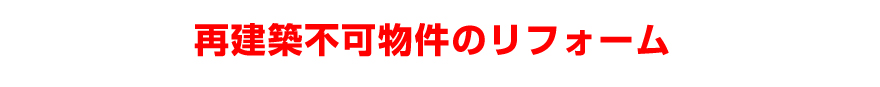 再建築不可物件のリフォーム